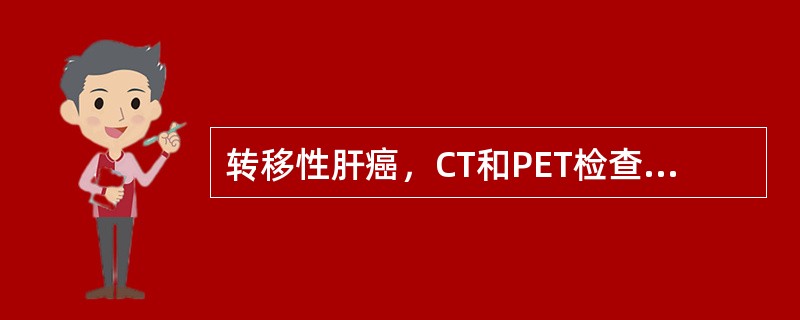 转移性肝癌，CT和PET检查...